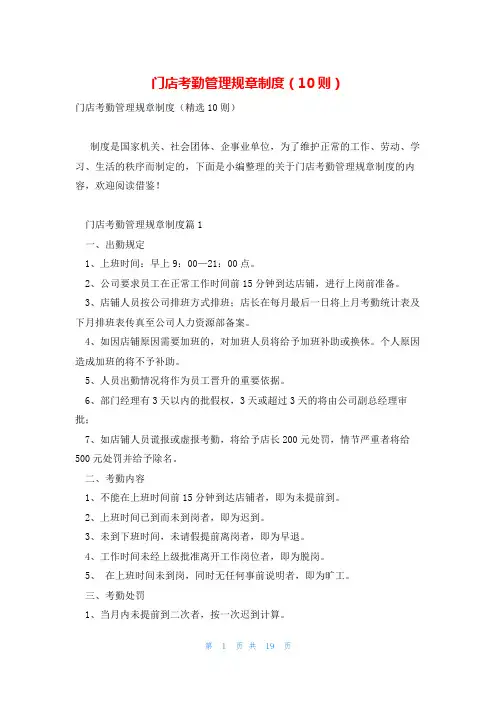 门店考勤管理规章制度（10则）

门店考勤管理规章制度（精选10则）

制度是国家机关、社会团体、企事业单位，为了维护正常的工作、劳动、学习、生活的秩序而制定的，下面是小编整理的关于门店考勤管理规章制度的内容，欢迎阅读借鉴！

门店考勤管理规章制度篇1

一、出勤规定

1、上班时间：早上9：00—21：00点。

2、公司要求员工在正常工作时间前15分钟到达店铺，进行上岗前准备。

3、店铺人员按公司排班方式排班；店长在每月最后一日将上月考勤统计表及下月排班表传真至公司人力资源部备案。

4、如因店铺原因需要加班的，对加班人员将给予加班补助或换休。个人原因造成加班的将不予补助。

5、人员出勤情况将作为员工晋升的重要依据。

6、部门经理有3天以内的批假权，3天或超过3天的将由公司副总经理审批；

7、如店铺人员谎报或虚报考勤，将给予店长200元处罚，情节严重者将给500元处罚并给予除名。

二、考勤内容

1、不能在上班时间前15分钟到达店铺者，即为未提前到。

2、上班时间已到而未到岗者，即为迟到。

3、未到下班时间，未请假提前离岗者，即为早退。

4、工作时间未经上级批准离开工作岗位者，即为脱岗。

5、 在上班时间未到岗，同时无任何事前说明者，即为旷工。

三、考勤处罚

1、当月内未提前到二次者，按一次迟到计算。

第 1 页 共 19 页